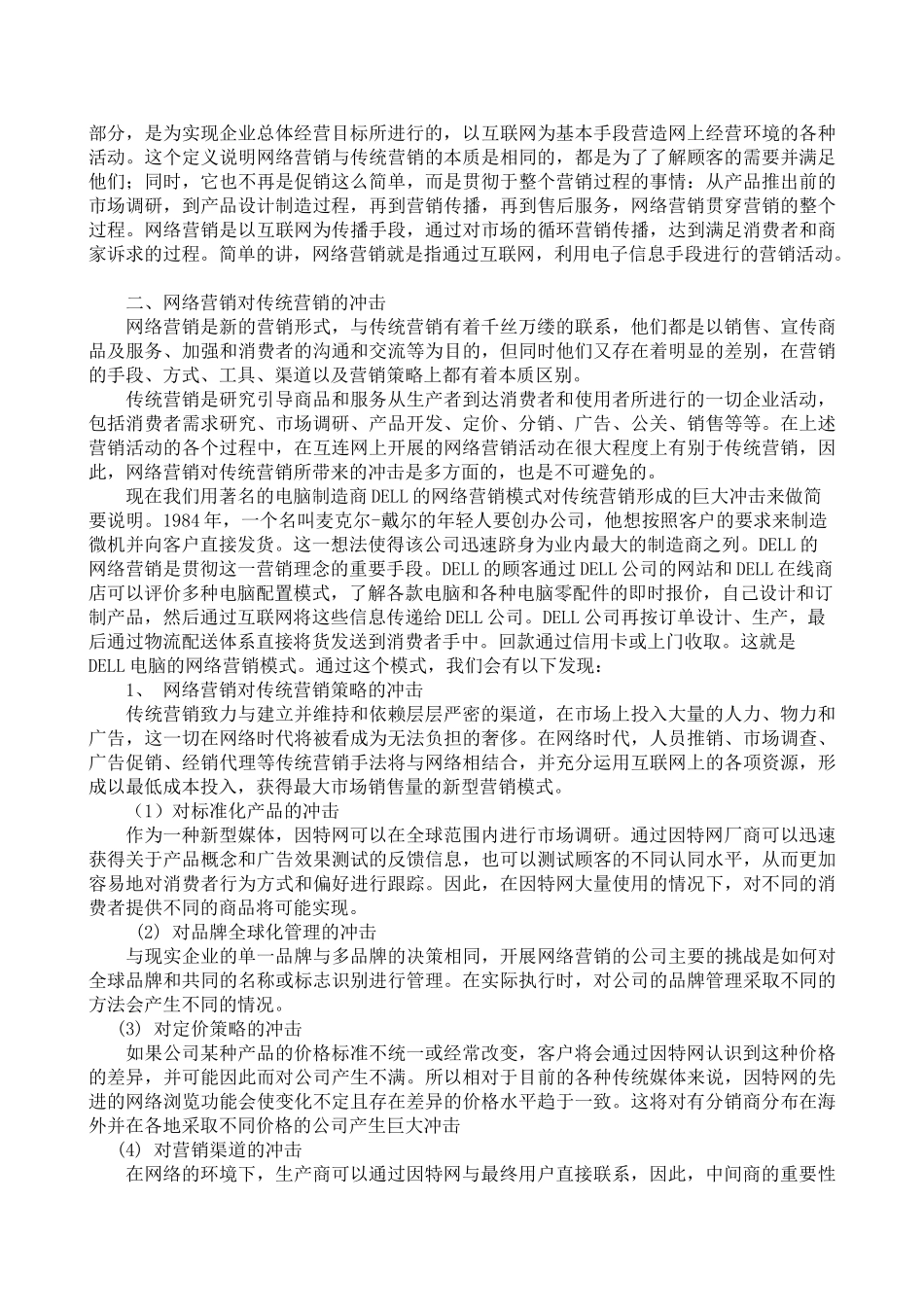 部分，是为实现企业总体经营目标所进行的，以互联网为基本手段营造网上经营环境的各种活动。这个定义说明网络营销与传统营销的本质是相同的，都是为了了解顾客的需要并满足他们；同时，它也不再是促销这么简单，而是贯彻于整个营销过程的事情：从产品推出前的市场调研，到产品设计制造过程，再到营销传播，再到售后服务，网络营销贯穿营销的整个过程。网络营销是以互联网为传播手段，通过对市场的循环营销传播，达到满足消费者和商家诉求的过程。简单的讲，网络营销就是指通过互联网，利用电子信息手段进行的营销活动。

二、网络营销对传统营销的冲击

网络营销是新的营销形式，与传统营销有着千丝万缕的联系，他们都是以销售、宣传商品及服务、加强和消费者的沟通和交流等为目的，但同时他们又存在着明显的差别，在营销的手段、方式、工具、渠道以及营销策略上都有着本质区别。

传统营销是研究引导商品和服务从生产者到达消费者和使用者所进行的一切企业活动，包括消费者需求研究、市场调研、产品开发、定价、分销、广告、公关、销售等等。在上述营销活动的各个过程中，在互连网上开展的网络营销活动在很大程度上有别于传统营销，因此，网络营销对传统营销所带来的冲击是多方面的，也是不可避免的。

现在我们用著名的电脑制造商DELL的网络营销模式对传统营销形成的巨大冲击来做简要说明。1984年，一个名叫麦克尔-戴尔的年轻人要创办公司，他想按照客户的要求来制造微机并向客户直接发货。这一想法使得该公司迅速跻身为业内最大的制造商之列。DELL的网络营销是贯彻这一营销理念的重要手段。DELL的顾客通过DELL公司的网站和DELL在线商店可以评价多种电脑配置模式，了解各款电脑和各种电脑零配件的即时报价，自己设计和订制产品，然后通过互联网将这些信息传递给DELL公司。DELL公司再按订单设计、生产，最后通过物流配送体系直接将货发送到消费者手中。回款通过信用卡或上门收取。这就是DELL电脑的网络营销模式。通过这个模式，我们会有以下发现：

1、 网络营销对传统营销策略的冲击

传统营销致力与建立并维持和依赖层层严密的渠道，在市场上投入大量的人力、物力和广告，这一切在网络时代将被看成为无法负担的奢侈。在网络时代，人员推销、市场调查、广告促销、经销代理等传统营销手法将与网络相结合，并充分运用互联网上的各项资源，形成以最低成本投入，获得最大市场销售量的新型营销模式。

（1）对标准化产品的冲击

作为一种新型媒体，因特网可以在全球范围内进行市场调研。通过因特网厂商可以迅速获得关于产品概念和广告效果测试的反馈信息，也可以测试顾客的不同认同水平，从而更加容易地对消费者行为方式和偏好进行跟踪。因此，在因特网大量使用的情况下，对不同的消费者提供不同的商品将可能实现。

(2) 对品牌全球化管理的冲击

与现实企业的单一品牌与多品牌的决策相同，开展网络营销的公司主要的挑战是如何对全球品牌和共同的名称或标志识别进行管理。在实际执行时，对公司的品牌管理采取不同的方法会产生不同的情况。

(3) 对定价策略的冲击

如果公司某种产品的价格标准不统一或经常改变，客户将会通过因特网认识到这种价格的差异，并可能因此而对公司产生不满。所以相对于目前的各种传统媒体来说，因特网的先进的网络浏览功能会使变化不定且存在差异的价格水平趋于一致。这将对有分销商分布在海外并在各地采取不同价格的公司产生巨大冲击

(4) 对营销渠道的冲击

在网络的环境下，生产商可以通过因特网与最终用户直接联系，因此，中间商的重要性